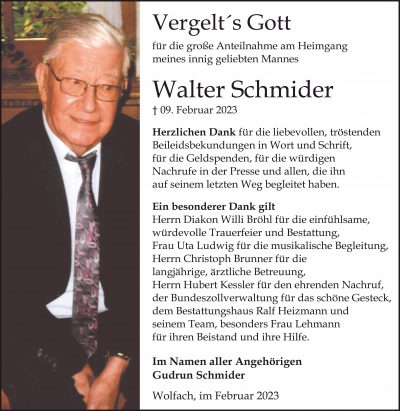 Vergelt´s Gott

für die große Anteilnahme am Heimgang meines innig geliebten Mannes

Walter Schmider

† 09. Februar 2023

Herzlichen Dank für die liebevollen, tröstenden Beileidsbekundungen in Wort und Schrift, für die Geldspenden, für die würdigen Nachrufe in der Presse und allen, die ihn auf seinem letzten Weg begleitet haben.

Ein besonderer Dank gilt
Herrn Diakon Willi Bröhl für die einfühlsame, würdevolle Trauerfeier und Bestattung, Frau Uta Ludwig für die musikalische Begleitung, Herrn Christoph Brunner für die langjährige, ärztliche Betreuung, Herrn Hubert Kessler für den ehrenden Nachruf, der Bundeszollverwaltung für das schöne Gesteck, dem Bestattungshaus Ralf Heizmann und seinem Team, besonders Frau Lehmann für ihren Beistand und ihre Hilfe.

Im Namen aller Angehörigen
Gudrun Schmider

Wolfach, im Februar 2023